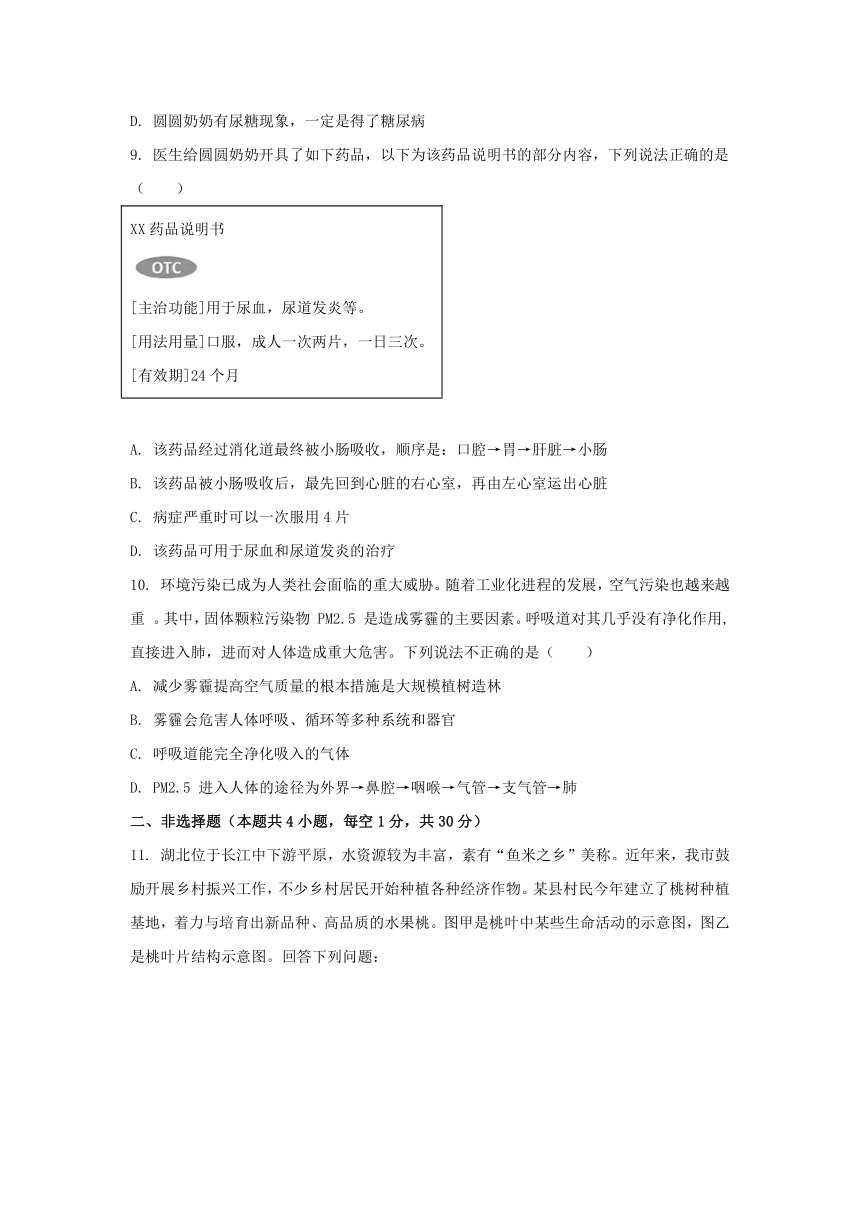 D. 圆圆奶奶有尿糖现象，一定是得了糖尿病

9. 医生给圆圆奶奶开具了如下药品，以下为该药品说明书的部分内容，下列说法正确的是（　　）

XX 药品说明书

OTC

[主治功能]用于尿血，尿道发炎等。

[用法用量]口服，成人一次两片，一日三次。

[有效期]24 个月

A. 该药品经过消化道最终被小肠吸收，顺序是：口腔→胃→肝脏→小肠

B. 该药品被小肠吸收后，最先回到心脏的右心室，再由左心室运出心脏

C. 病症严重时可以一次服用 4 片

D. 该药品可用于尿血和尿道发炎的治疗

10. 环境污染已成为人类社会面临的重大威胁。随着工业化进程的发展，空气污染也越来越重 。其中，固体颗粒污染物 PM2.5 是造成雾霾的主要因素。呼吸道对其几乎没有净化作用，直接进入肺，进而对人体造成重大危害。下列说法不正确的是（　　）

A. 减少雾霾提高空气质量的根本措施是大规模植树造林

B. 雾霾会危害人体呼吸、循环等多种系统和器官

C. 呼吸道能完全净化吸入的气体

D. PM2.5 进入人体的途径为外界→鼻腔→咽喉→气管→支气管→肺

二、非选择题（本题共 4 小题，每空 1 分，共 30 分）

11. 湖北位于长江中下游平原，水资源较为丰富，素有“鱼米之乡”美称。近年来，我市鼓励开展乡村振兴工作，不少乡村居民开始种植各种经济作物。某县村民今年建立了桃树种植基地，着力与培育出新品种、高品质的水果桃。图甲是桃叶中某些生命活动的示意图，图乙是桃叶片结构示意图。回答下列问题：